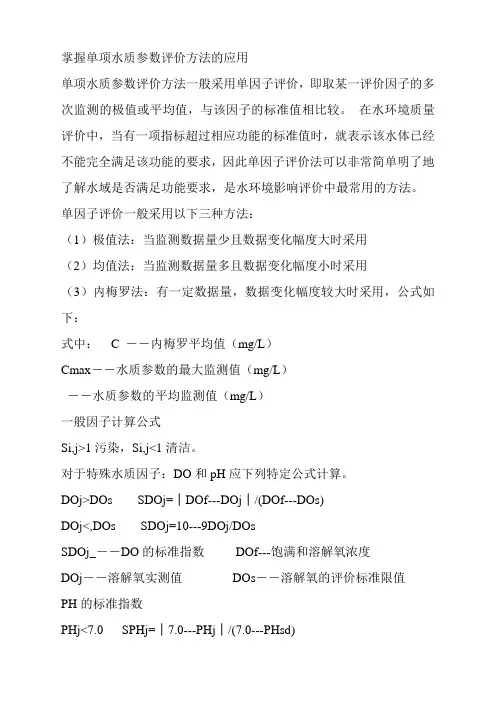 掌握单项水质参数评价方法的应用

单项水质参数评价方法一般采用单因子评价，即取某一评价因子的多次监测的极值或平均值，与该因子的标准值相比较。 在水环境质量评价中，当有一项指标超过相应功能的标准值时，就表示该水体已经不能完全满足该功能的要求，因此单因子评价法可以非常简单明了地了解水域是否满足功能要求，是水环境影响评价中最常用的方法。

单因子评价一般采用以下三种方法：

（1）极值法：当监测数据量少且数据变化幅度大时采用

（2）均值法：当监测数据量多且数据变化幅度小时采用

（3）内梅罗法：有一定数据量，数据变化幅度较大时采用，公式如下：

式中： C ——内梅罗平均值（mg/L）

Cmax——水质参数的最大监测值（mg/L）

——水质参数的平均监测值（mg/L）

一般因子计算公式

Si,j>1 污染，Si,j<1 清洁。

对于特殊水质因子：DO 和 pH 应下列特定公式计算。

DOj>DOs SDOj=｜DOf---DOj｜/(DOf---DOs)

DOj<,DOs SDOj=10---9DOj/DOs

SDOj_——DO 的标准指数 DOf---饱满和溶解氧浓度

DOj——溶解氧实测值 DOs——溶解氧的评价标准限值

PH 的标准指数

PHj<7.0 SPHj=｜7.0---PHj｜/(7.0---PHsd)